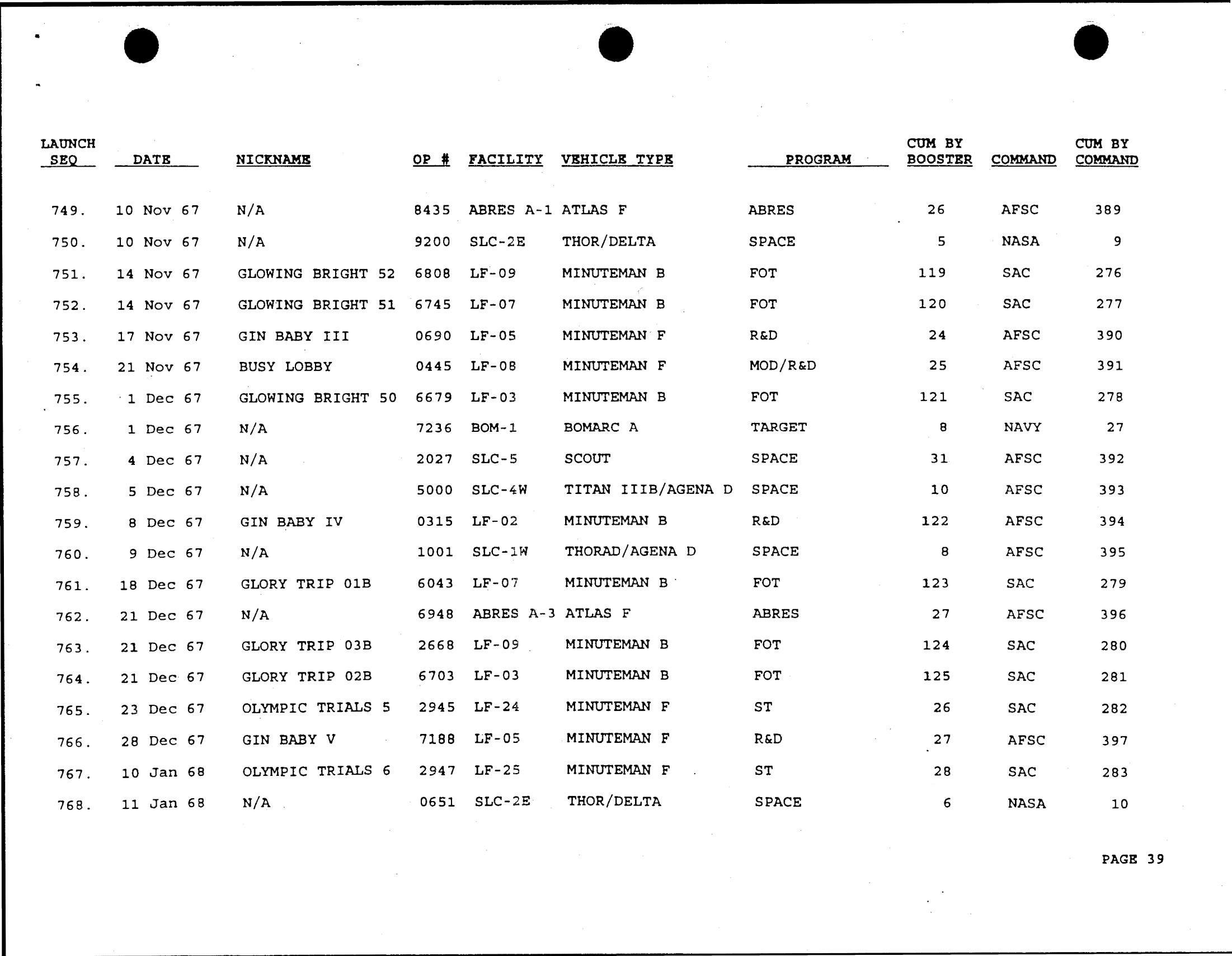 | LAUNCH SEQ | DATE | NICKNAME | OP # | FACILITY | VEHICLE TYPE | PROGRAM | CUM BY BOOSTER | COMMAND | CUM BY COMMAND |
|---|---|---|---|---|---|---|---|---|---|
| 749. | 10 Nov 67 | N/A | 8435 | ABRES A-1 | ATLAS F | ABRES | 26 | AFSC | 389 |
| 750. | 10 Nov 67 | N/A | 9200 | SLC-2E | THOR/DELTA | SPACE | 5 | NASA | 9 |
| 751. | 14 Nov 67 | GLOWING BRIGHT 52 | 6808 | LF-09 | MINUTEMAN B | FOT | 119 | SAC | 276 |
| 752. | 14 Nov 67 | GLOWING BRIGHT 51 | 6745 | LF-07 | MINUTEMAN B | FOT | 120 | SAC | 277 |
| 753. | 17 Nov 67 | GIN BABY III | 0690 | LF-05 | MINUTEMAN F | R&D | 24 | AFSC | 390 |
| 754. | 21 Nov 67 | BUSY LOBBY | 0445 | LF-08 | MINUTEMAN F | MOD/R&D | 25 | AFSC | 391 |
| 755. | 1 Dec 67 | GLOWING BRIGHT 50 | 6679 | LF-03 | MINUTEMAN B | FOT | 121 | SAC | 278 |
| 756. | 1 Dec 67 | N/A | 7236 | BOM-1 | BOMARC A | TARGET | 8 | NAVY | 27 |
| 757. | 4 Dec 67 | N/A | 2027 | SLC-5 | SCOUT | SPACE | 31 | AFSC | 392 |
| 758. | 5 Dec 67 | N/A | 5000 | SLC-4W | TITAN IIIB/AGENA D | SPACE | 10 | AFSC | 393 |
| 759. | 8 Dec 67 | GIN BABY IV | 0315 | LF-02 | MINUTEMAN B | R&D | 122 | AFSC | 394 |
| 760. | 9 Dec 67 | N/A | 1001 | SLC-1W | THORAD/AGENA D | SPACE | 8 | AFSC | 395 |
| 761. | 18 Dec 67 | GLORY TRIP 01B | 6043 | LF-07 | MINUTEMAN B | FOT | 123 | SAC | 279 |
| 762. | 21 Dec 67 | N/A | 6948 | ABRES A-3 | ATLAS F | ABRES | 27 | AFSC | 396 |
| 763. | 21 Dec 67 | GLORY TRIP 03B | 2668 | LF-09 | MINUTEMAN B | FOT | 124 | SAC | 280 |
| 764. | 21 Dec 67 | GLORY TRIP 02B | 6703 | LF-03 | MINUTEMAN B | FOT | 125 | SAC | 281 |
| 765. | 23 Dec 67 | OLYMPIC TRIALS 5 | 2945 | LF-24 | MINUTEMAN F | ST | 26 | SAC | 282 |
| 766. | 28 Dec 67 | GIN BABY V | 7188 | LF-05 | MINUTEMAN F | R&D | 27 | AFSC | 397 |
| 767. | 10 Jan 68 | OLYMPIC TRIALS 6 | 2947 | LF-25 | MINUTEMAN F | ST | 28 | SAC | 283 |
| 768. | 11 Jan 68 | N/A | 0651 | SLC-2E | THOR/DELTA | SPACE | 6 | NASA | 10 |

PAGE 39